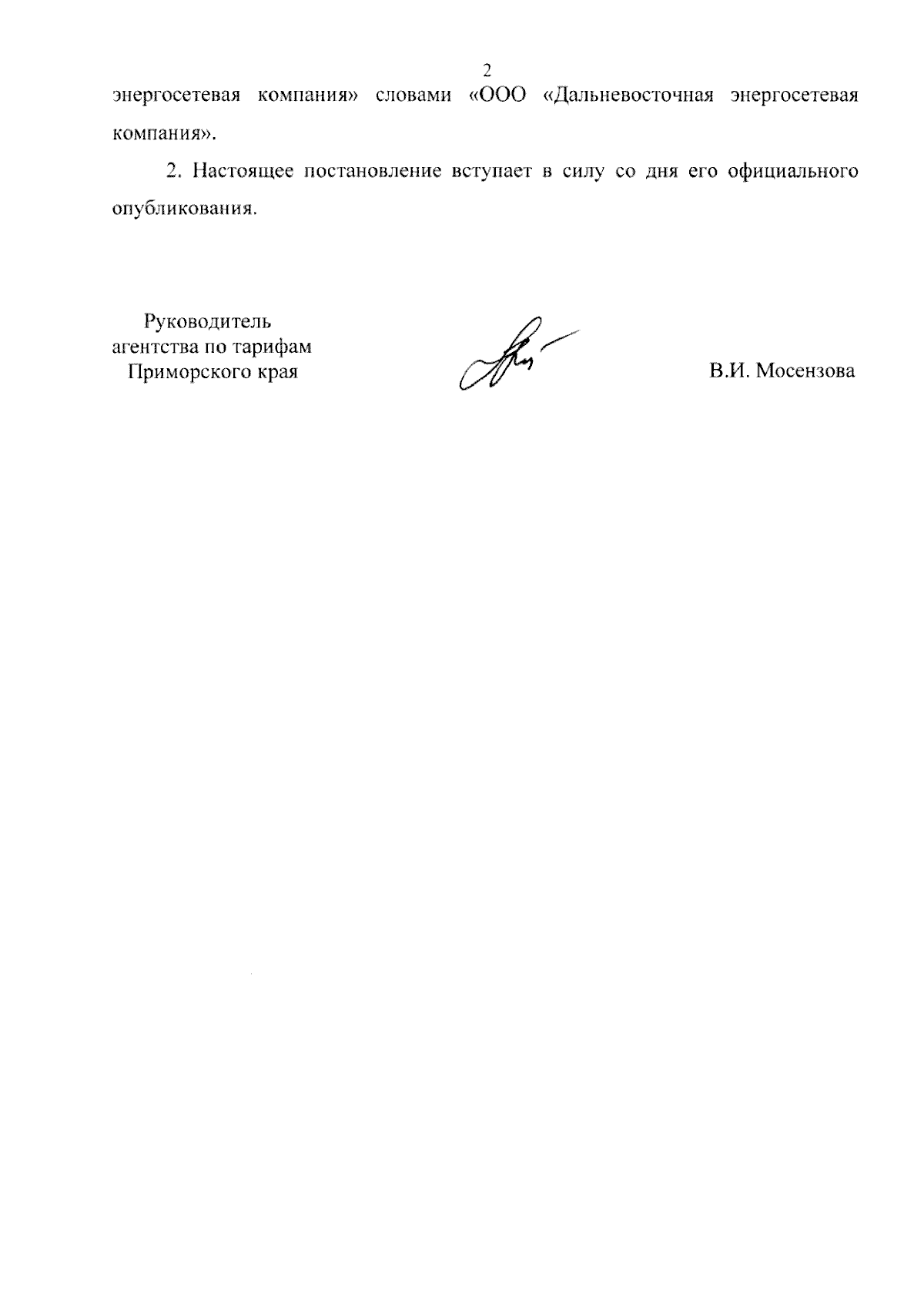 2

энергосетевая компания» словами «ООО «Дальневосточная энергосетевая компания».

2. Настоящее постановление вступает в силу со дня его официального опубликования.

Руководитель
агентства по тарифам
Приморского края

В.И. Мосензова